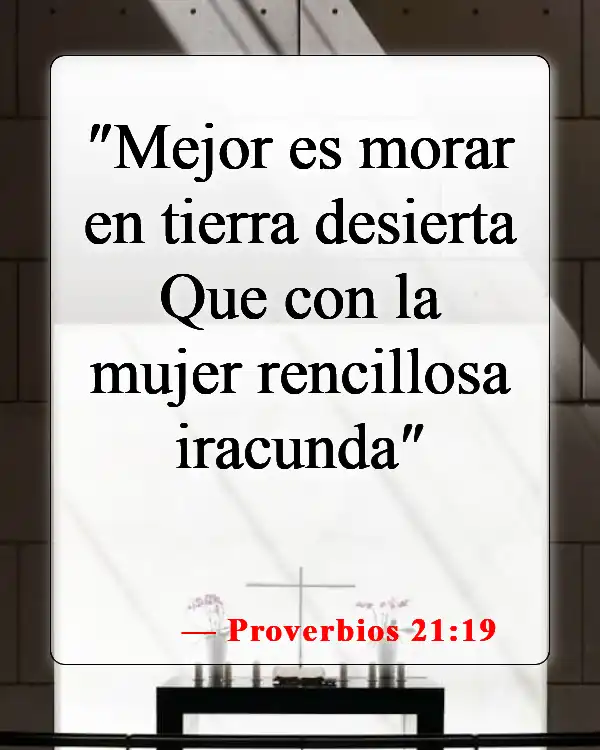 "Mejor es morar en tierra desierta Que con la mujer rencillosa iracunda"

— Proverbios 21:19